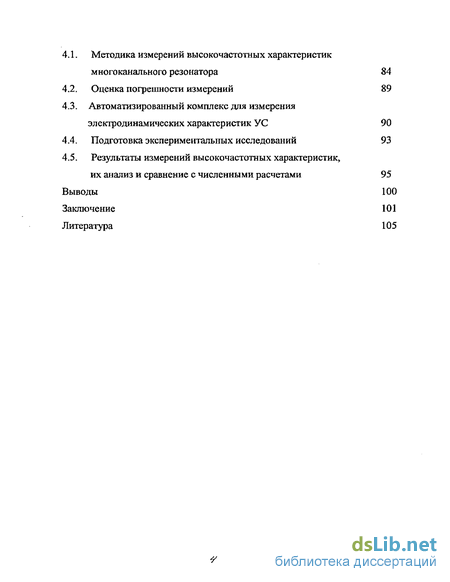 4.1. Методика измерений высокочастотных характеристик многоканального резонатора 84

4.2. Оценка погрешности измерений 89

4.3. Автоматизированный комплекс для измерения электродинамических характеристик УС 90

4.4. Подготовка экспериментальных исследований 93

4.5. Результаты измерений высокочастотных характеристик, их анализ и сравнение с численными расчетами 95

Выводы 100

Заключение 101

Литература 105

4

dsLib.net
библиотека диссертаций